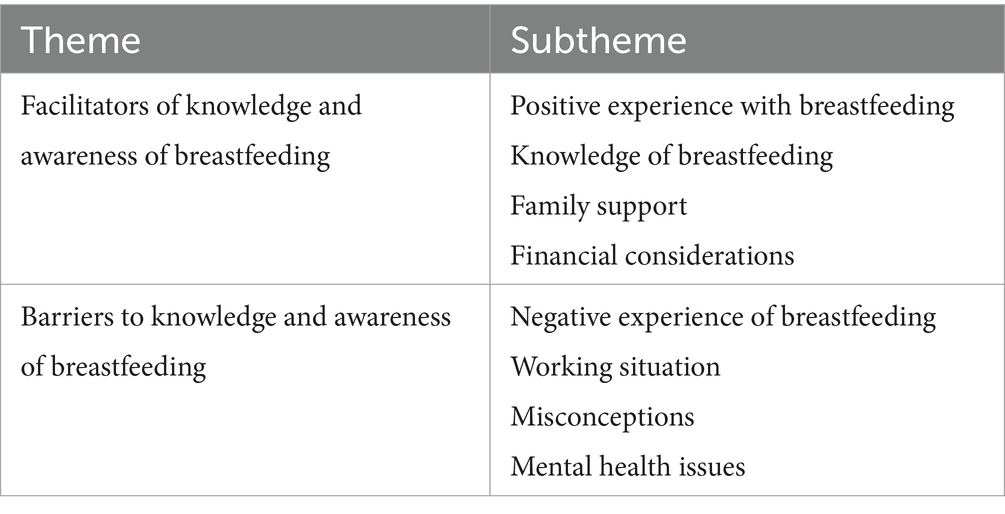 | Theme | Subtheme |
|---|---|
| Facilitators of knowledge and awareness of breastfeeding | Positive experience with breastfeeding<br>Knowledge of breastfeeding<br>Family support<br>Financial considerations |
| Barriers to knowledge and awareness of breastfeeding | Negative experience of breastfeeding<br>Working situation<br>Misconceptions<br>Mental health issues |